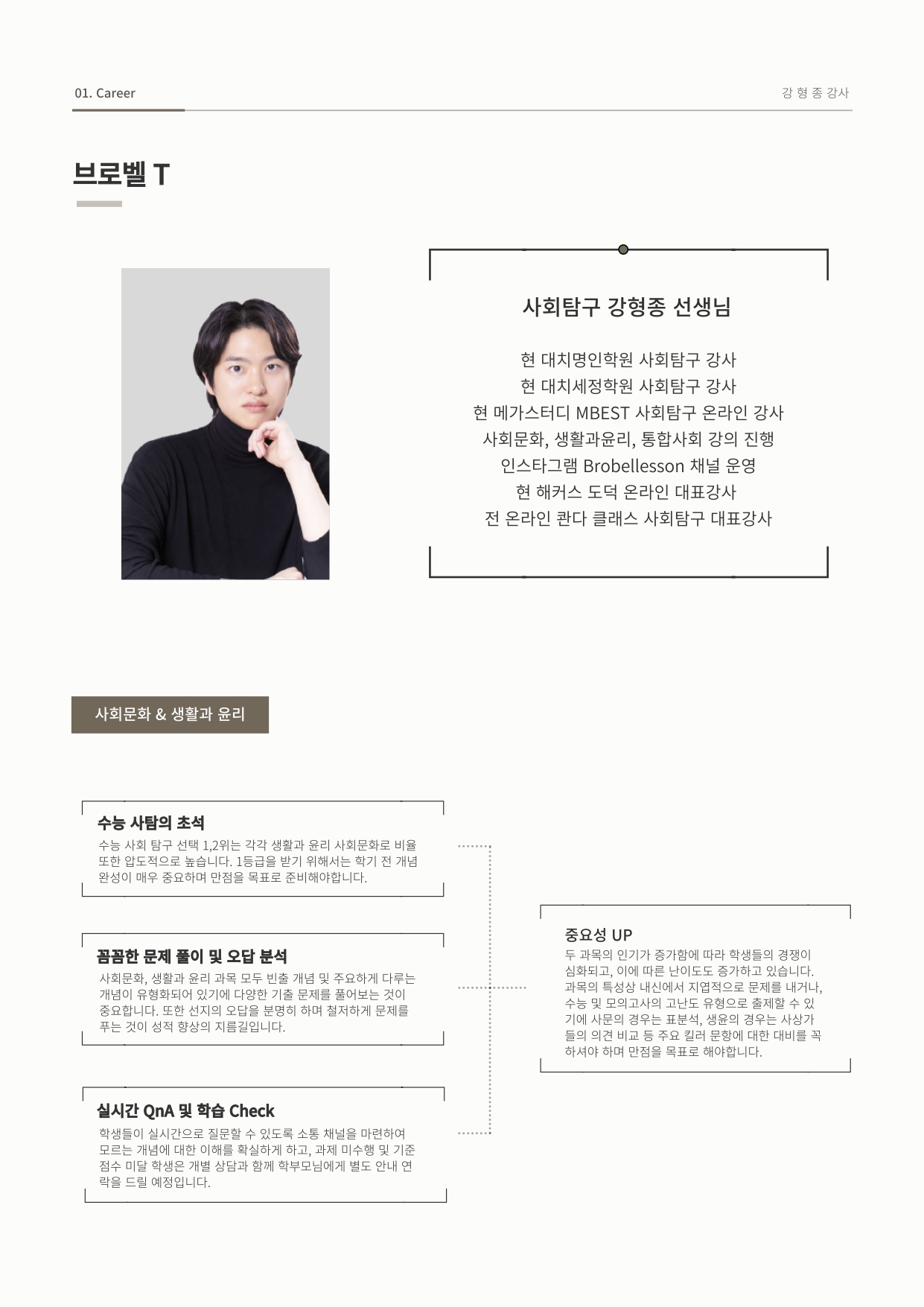 01. Career

강 형 종 강사

브로벨 T

사회탐구 강형종 선생님

현 대치명인학원 사회탐구 강사
현 대치세정학원 사회탐구 강사
현 메가스터디 MBEST 사회탐구 온라인 강사
사회문화, 생활과윤리, 통합사회 강의 진행
인스타그램 Brobellesson 채널 운영
현 해커스 도덕 온라인 대표강사
전 온라인 콴다 클래스 사회탐구 대표강사

사회문화 & 생활과 윤리

수능 사탐의 초석

수능 사회 탐구 선택 1,2위는 각각 생활과 윤리 사회문화로 비율 또한 압도적으로 높습니다. 1등급을 받기 위해서는 학기 전 개념 완성이 매우 중요하며 만점을 목표로 준비해야합니다.

꼼꼼한 문제 풀이 및 오답 분석

사회문화, 생활과 윤리 과목 모두 빈출 개념 및 주요하게 다루는 개념이 유형화되어 있기에 다양한 기출 문제를 풀어보는 것이 중요합니다. 또한 선지의 오답을 분명히 하며 철저하게 문제를 푸는 것이 성적 향상의 지름길입니다.

실시간 QnA 및 학습 Check

학생들이 실시간으로 질문할 수 있도록 소통 채널을 마련하여 모르는 개념에 대한 이해를 확실하게 하고, 과제 미수행 및 기준 점수 미달 학생은 개별 상담과 함께 학부모님에게 별도 안내 연락을 드릴 예정입니다.

중요성 UP

두 과목의 인기가 증가함에 따라 학생들의 경쟁이 심화되고, 이에 따른 난이도도 증가하고 있습니다. 과목의 특성상 내신에서 지엽적으로 문제를 내거나, 수능 및 모의고사의 고난도 유형으로 출제할 수 있기에 사문의 경우는 표분석, 생윤의 경우는 사상가들의 의견 비교 등 주요 킬러 문항에 대한 대비를 꼭 하셔야 하며 만점을 목표로 해야합니다.